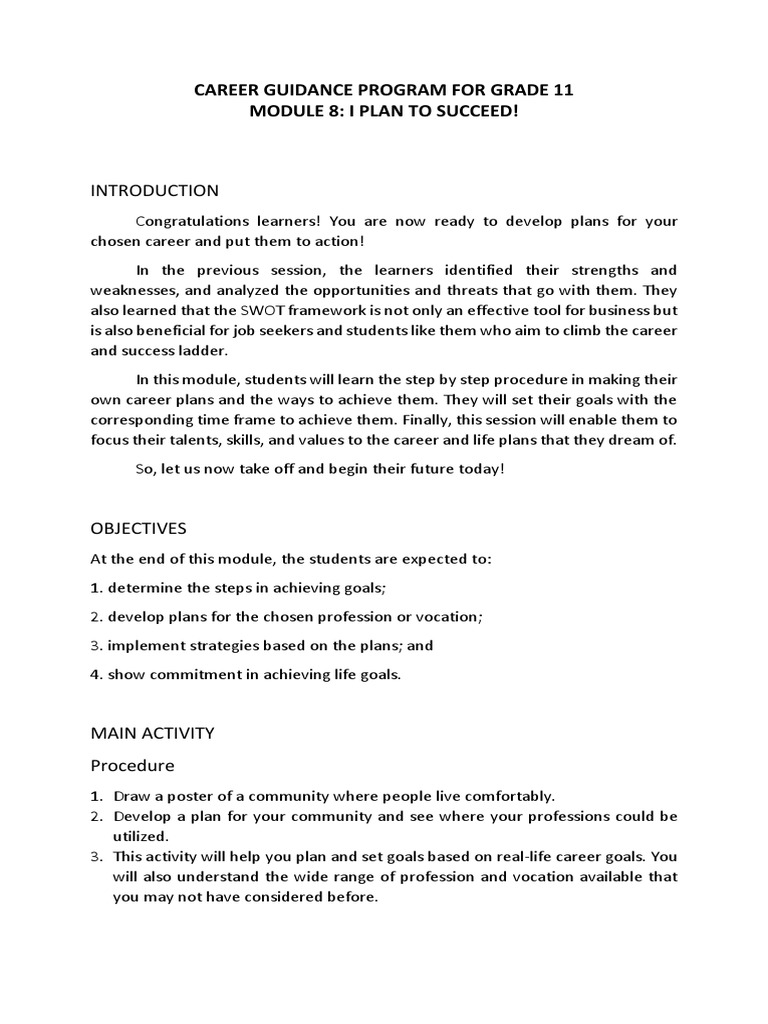 CAREER GUIDANCE PROGRAM FOR GRADE 11
MODULE 8: I PLAN TO SUCCEED!

INTRODUCTION

Congratulations learners! You are now ready to develop plans for your chosen career and put them to action!

In the previous session, the learners identified their strengths and weaknesses, and analyzed the opportunities and threats that go with them. They also learned that the SWOT framework is not only an effective tool for business but is also beneficial for job seekers and students like them who aim to climb the career and success ladder.

In this module, students will learn the step by step procedure in making their own career plans and the ways to achieve them. They will set their goals with the corresponding time frame to achieve them. Finally, this session will enable them to focus their talents, skills, and values to the career and life plans that they dream of.

So, let us now take off and begin their future today!

OBJECTIVES

At the end of this module, the students are expected to:

1. determine the steps in achieving goals;

2. develop plans for the chosen profession or vocation;

3. implement strategies based on the plans; and

4. show commitment in achieving life goals.

MAIN ACTIVITY

Procedure

1. Draw a poster of a community where people live comfortably.
2. Develop a plan for your community and see where your professions could be utilized.
3. This activity will help you plan and set goals based on real-life career goals. You will also understand the wide range of profession and vocation available that you may not have considered before.